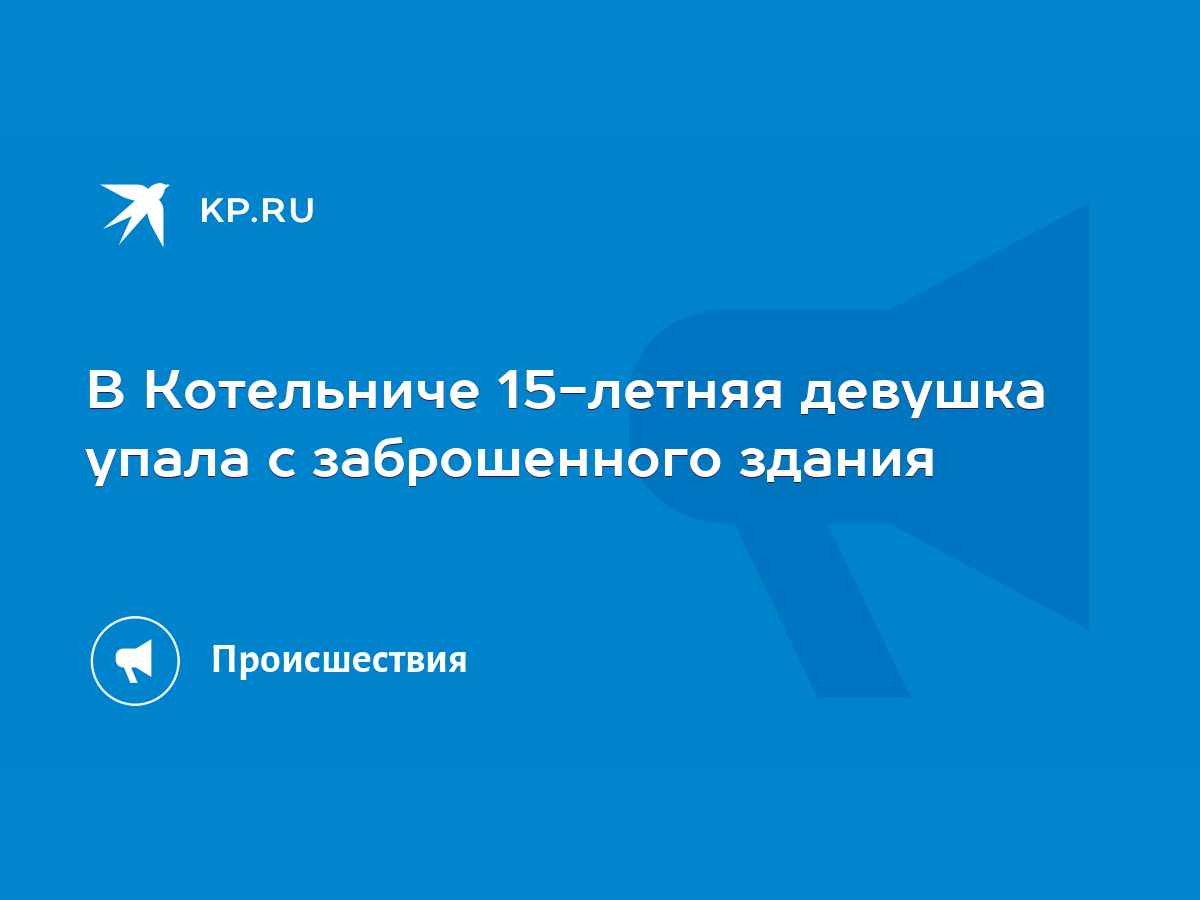 KP.RU

В Котельниче 15-летняя девушка упала с заброшенного здания

Происшествия